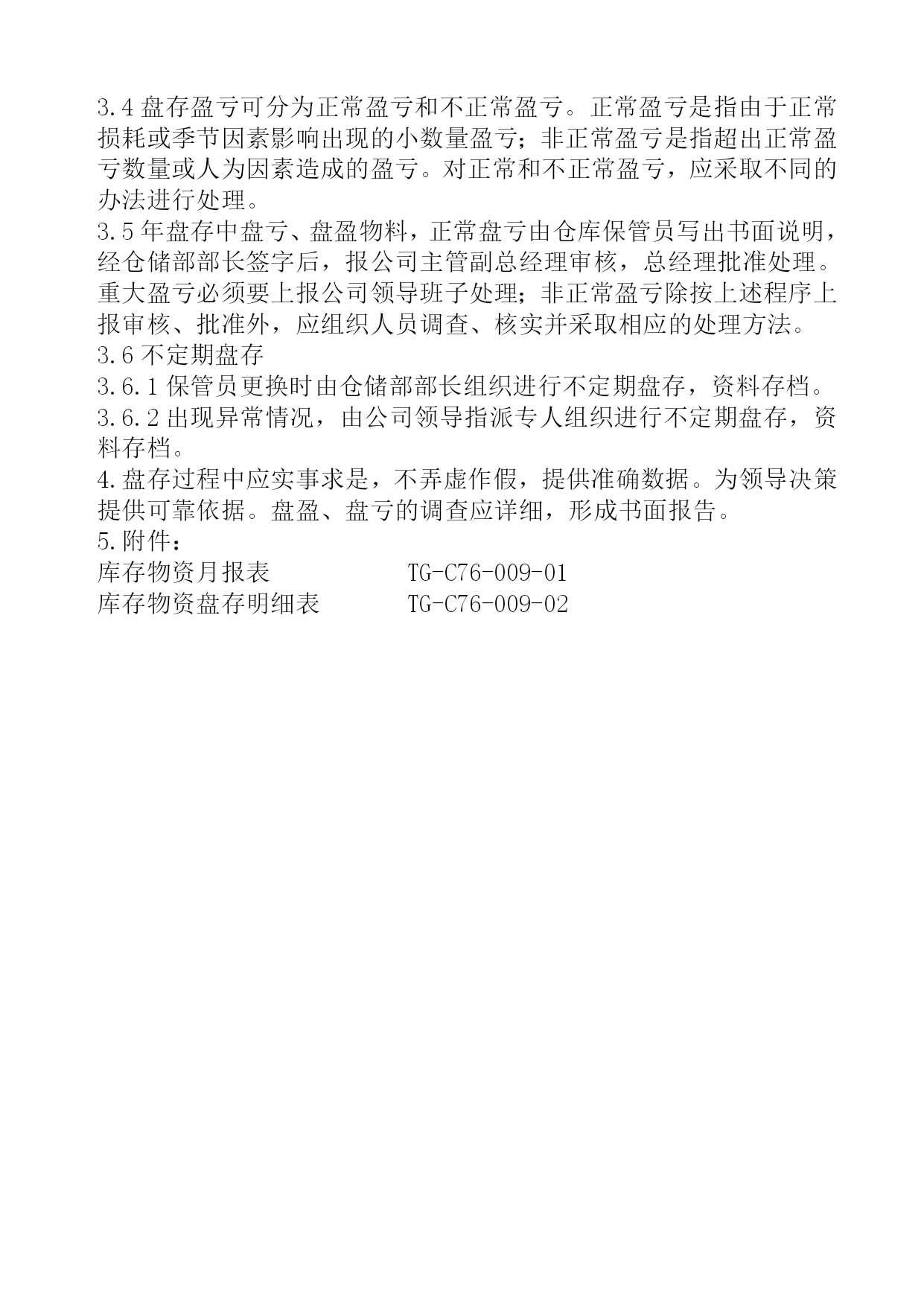 3.4 盘存盈亏可分为正常盈亏和不正常盈亏。正常盈亏是指由于正常损耗或季节因素影响出现的小数量盈亏；非正常盈亏是指超出正常盈亏数量或人为因素造成的盈亏。对正常和不正常盈亏，应采取不同的办法进行处理。

3.5 年盘存中盘亏、盘盈物料，正常盘亏由仓库保管员写出书面说明，经仓储部部长签字后，报公司主管副总经理审核，总经理批准处理。重大盈亏必须要上报公司领导班子处理；非正常盈亏除按上述程序上报审核、批准外，应组织人员调查、核实并采取相应的处理方法。

3.6 不定期盘存

3.6.1 保管员更换时由仓储部部长组织进行不定期盘存，资料存档。

3.6.2 出现异常情况，由公司领导指派专人组织进行不定期盘存，资料存档。

4.盘存过程中应实事求是，不弄虚作假，提供准确数据。为领导决策提供可靠依据。盘盈、盘亏的调查应详细，形成书面报告。

5.附件：

库存物资月报表　　　　TG-C76-009-01

库存物资盘存明细表　　TG-C76-009-02